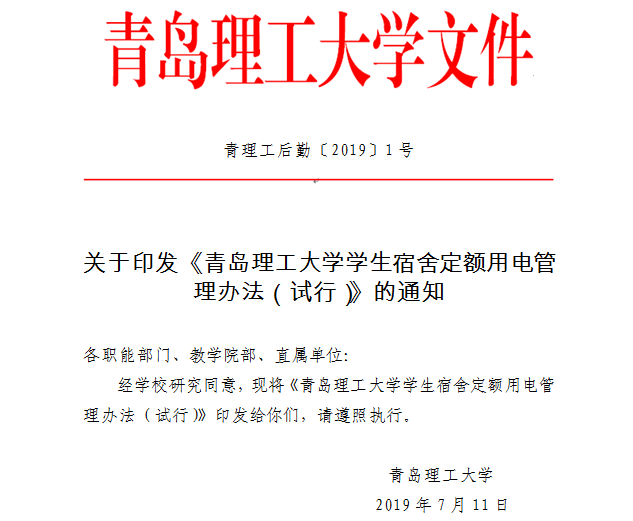 青岛理工大学文件

青理工后勤〔2019〕1号

关于印发《青岛理工大学学生宿舍定额用电管理办法（试行）》的通知

各职能部门、教学院部、直属单位:

经学校研究同意，现将《青岛理工大学学生宿舍定额用电管理办法（试行）》印发给你们，请遵照执行。

青岛理工大学

2019年7月11日